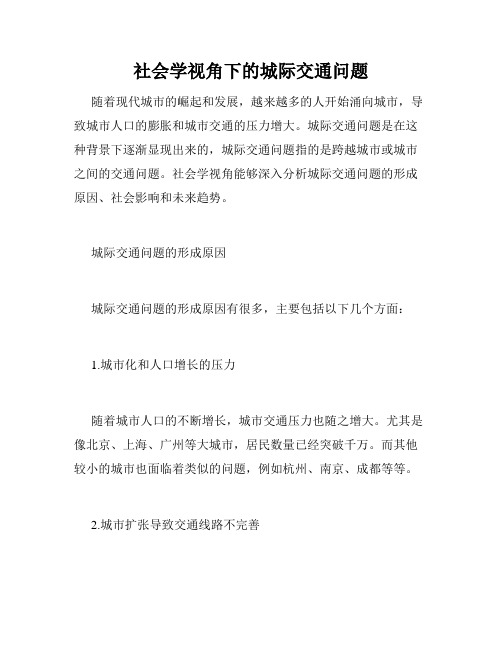 社会学视角下的城际交通问题

随着现代城市的崛起和发展，越来越多的人开始涌向城市，导致城市人口的膨胀和城市交通的压力增大。城际交通问题是在这种背景下逐渐显现出来的，城际交通问题指的是跨越城市或城市之间的交通问题。社会学视角能够深入分析城际交通问题的形成原因、社会影响和未来趋势。

城际交通问题的形成原因

城际交通问题的形成原因有很多，主要包括以下几个方面：

1.城市化和人口增长的压力

随着城市人口的不断增长，城市交通压力也随之增大。尤其是像北京、上海、广州等大城市，居民数量已经突破千万。而其他较小的城市也面临着类似的问题，例如杭州、南京、成都等等。

2.城市扩张导致交通线路不完善